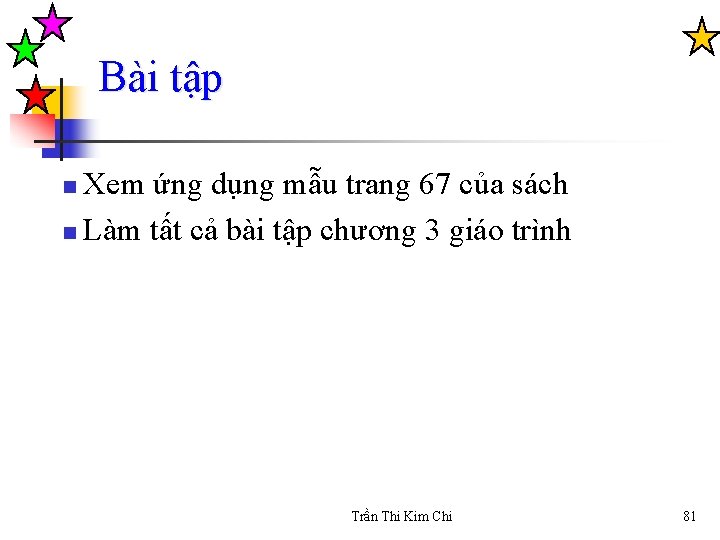 Bài tập

• Xem ứng dụng mẫu trang 67 của sách
• Làm tất cả bài tập chương 3 giáo trình

Trần Thi Kim Chi

81